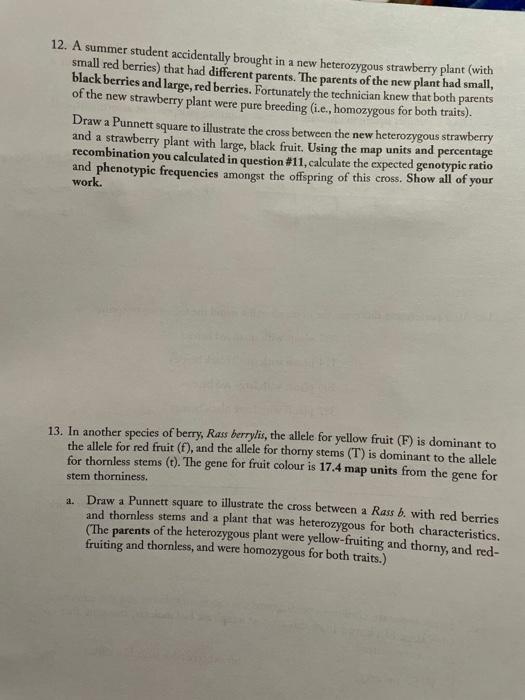 12. A summer student accidentally brought in a new heterozygous strawberry plant (with small red berries) that had different parents. The parents of the new plant had small, black berries and large, red berries. Fortunately the technician knew that both parents of the new strawberry plant were pure breeding (i.e., homozygous for both traits).

Draw a Punnett square to illustrate the cross between the new heterozygous strawberry and a strawberry plant with large, black fruit. Using the map units and percentage recombination you calculated in question #11, calculate the expected genotypic ratio and phenotypic frequencies amongst the offspring of this cross. Show all of your work.

13. In another species of berry, Rass berrylis, the allele for yellow fruit (F) is dominant to the allele for red fruit (f), and the allele for thorny stems (T) is dominant to the allele for thornless stems (t). The gene for fruit colour is 17.4 map units from the gene for stem thorniness.

a. Draw a Punnett square to illustrate the cross between a Rass b. with red berries and thornless stems and a plant that was heterozygous for both characteristics. (The parents of the heterozygous plant were yellow-fruiting and thorny, and red-fruiting and thornless, and were homozygous for both traits.)